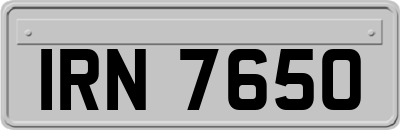 IRN 7650